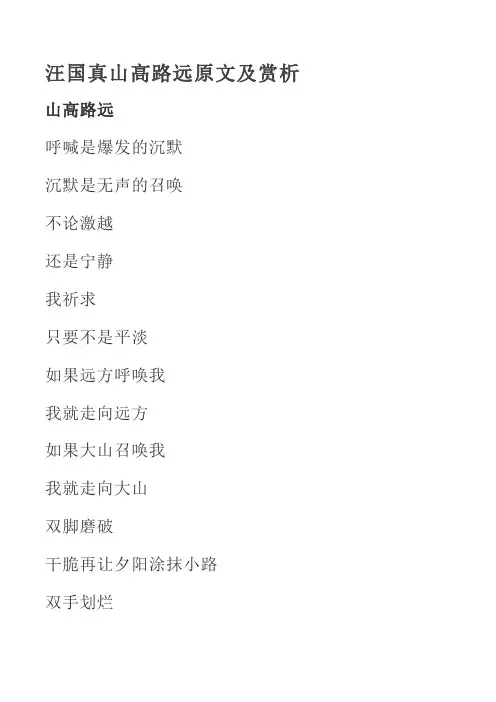 汪国真山高路远原文及赏析

山高路远

呼喊是爆发的沉默

沉默是无声的召唤

不论激越

还是宁静

我祈求

只要不是平淡

如果远方呼唤我

我就走向远方

如果大山召唤我

我就走向大山

双脚磨破

干脆再让夕阳涂抹小路

双手划烂